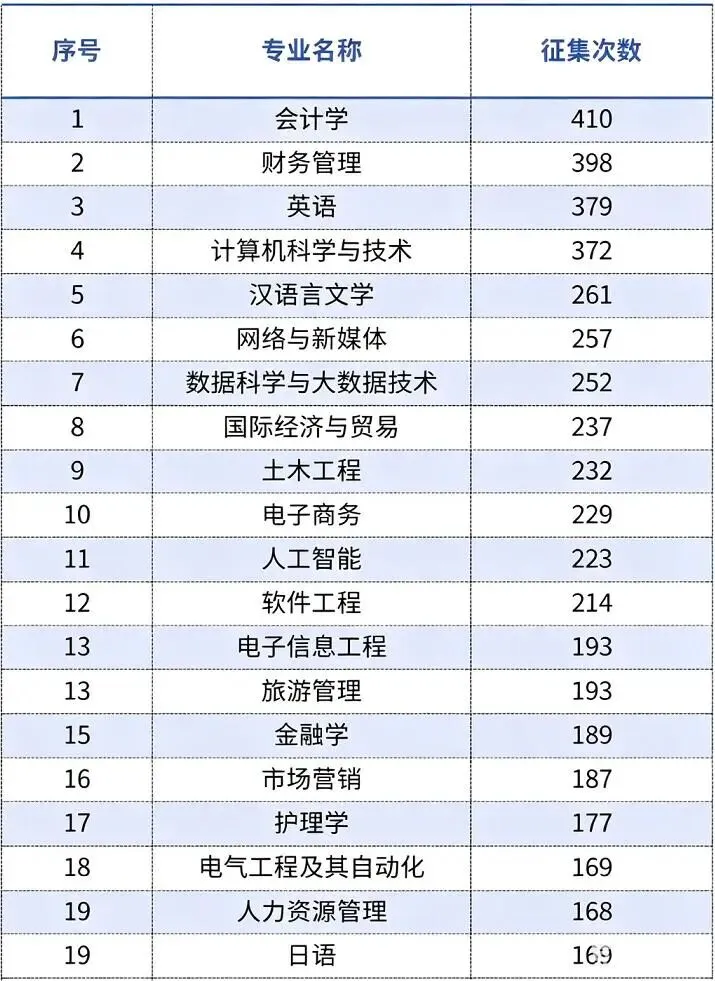 | 序号 | 专业名称 | 征集次数 |
|---|---|---|
| 1 | 会计学 | 410 |
| 2 | 财务管理 | 398 |
| 3 | 英语 | 379 |
| 4 | 计算机科学与技术 | 372 |
| 5 | 汉语言文学 | 261 |
| 6 | 网络与新媒体 | 257 |
| 7 | 数据科学与大数据技术 | 252 |
| 8 | 国际经济与贸易 | 237 |
| 9 | 土木工程 | 232 |
| 10 | 电子商务 | 229 |
| 11 | 人工智能 | 223 |
| 12 | 软件工程 | 214 |
| 13 | 电子信息工程 | 193 |
| 13 | 旅游管理 | 193 |
| 15 | 金融学 | 189 |
| 16 | 市场营销 | 187 |
| 17 | 护理学 | 177 |
| 18 | 电气工程及其自动化 | 169 |
| 19 | 人力资源管理 | 168 |
| 19 | 日语 | 169 |